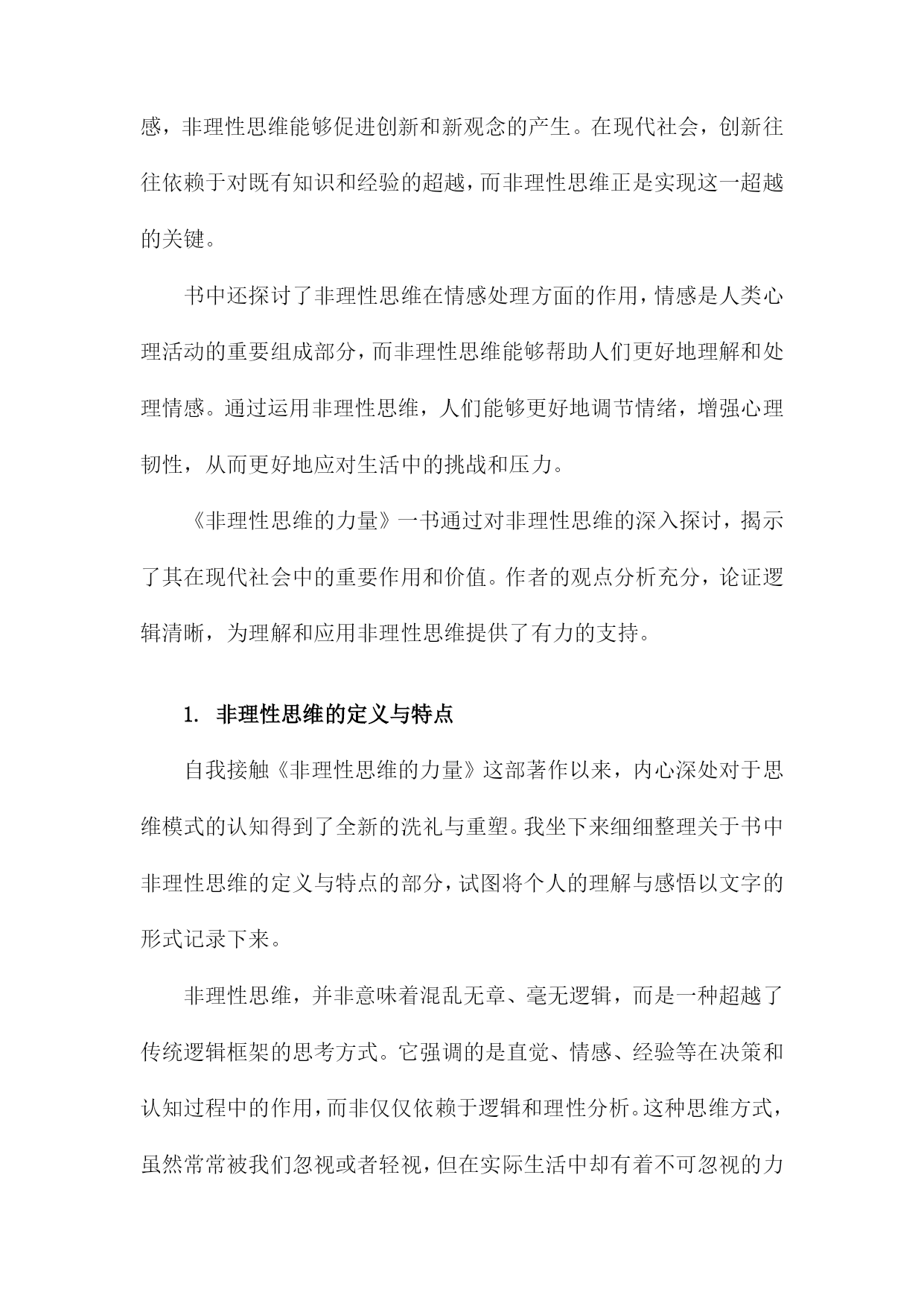 感，非理性思维能够促进创新和新观念的产生。在现代社会，创新往往依赖于对既有知识和经验的超越，而非理性思维正是实现这一超越的关键。

书中还探讨了非理性思维在情感处理方面的作用，情感是人类心理活动的重要组成部分，而非理性思维能够帮助人们更好地理解和处理情感。通过运用非理性思维，人们能够更好地调节情绪，增强心理韧性，从而更好地应对生活中的挑战和压力。

《非理性思维的力量》一书通过对非理性思维的深入探讨，揭示了其在现代社会中的重要作用和价值。作者的观点分析充分，论证逻辑清晰，为理解和应用非理性思维提供了有力的支持。

1. 非理性思维的定义与特点

自我接触《非理性思维的力量》这部著作以来，内心深处对于思维模式的认知得到了全新的洗礼与重塑。我坐下来细细整理关于书中非理性思维的定义与特点的部分，试图将个人的理解与感悟以文字的形式记录下来。

非理性思维，并非意味着混乱无章、毫无逻辑，而是一种超越了传统逻辑框架的思考方式。它强调的是直觉、情感、经验等在决策和认知过程中的作用，而非仅仅依赖于逻辑和理性分析。这种思维方式，虽然常常被我们忽视或者轻视，但在实际生活中却有着不可忽视的力